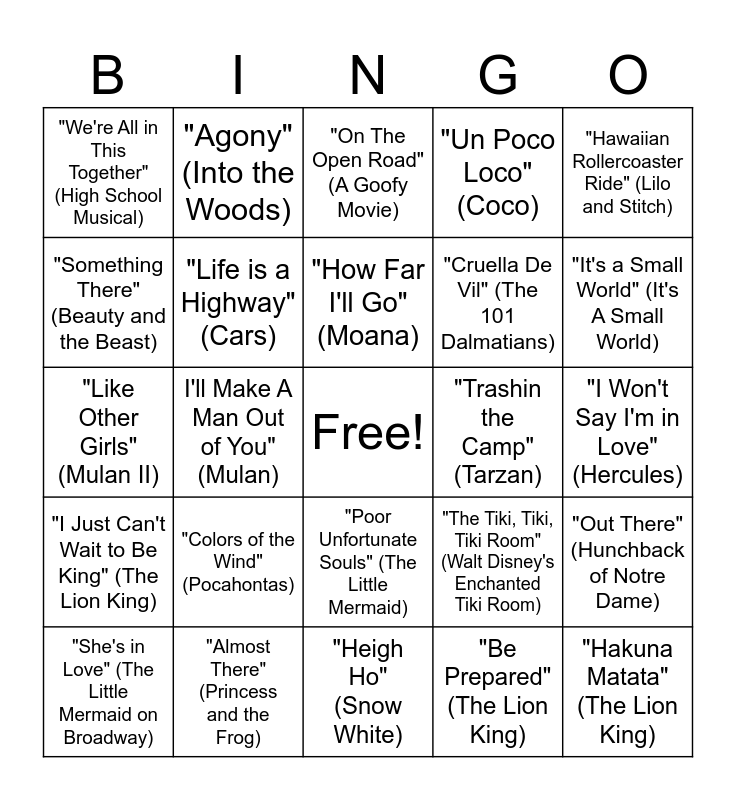 | B | I | N | G | O |
|---|---|---|---|---|
| "We're All in This Together" (High School Musical) | "Agony" (Into the Woods) | "On The Open Road" (A Goofy Movie) | "Un Poco Loco" (Coco) | "Hawaiian Rollercoaster Ride" (Lilo and Stitch) |
| "Something There" (Beauty and the Beast) | "Life is a Highway" (Cars) | "How Far I'll Go" (Moana) | "Cruella De Vil" (The 101 Dalmatians) | "It's a Small World" (It's A Small World) |
| "Like Other Girls" (Mulan II) | I'll Make A Man Out of You" (Mulan) | Free! | "Trashin the Camp" (Tarzan) | "I Won't Say I'm in Love" (Hercules) |
| "I Just Can't Wait to Be King" (The Lion King) | "Colors of the Wind" (Pocahontas) | "Poor Unfortunate Souls" (The Little Mermaid) | "The Tiki, Tiki, Tiki Room" (Walt Disney's Enchanted Tiki Room) | "Out There" (Hunchback of Notre Dame) |
| "She's in Love" (The Little Mermaid on Broadway) | "Almost There" (Princess and the Frog) | "Heigh Ho" (Snow White) | "Be Prepared" (The Lion King) | "Hakuna Matata" (The Lion King) |